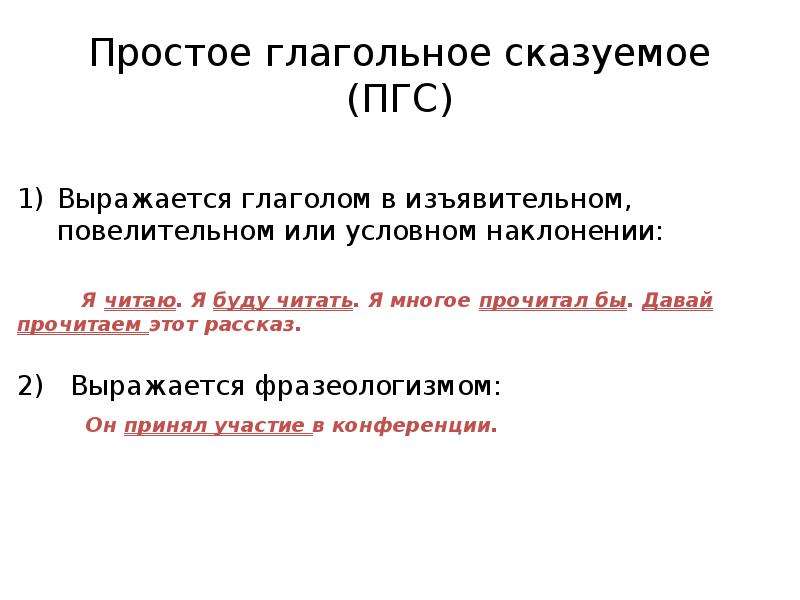 Простое глагольное сказуемое (ПГС)

1) Выражается глаголом в изъявительном, повелительном или условном наклонении:

Я читаю. Я буду читать. Я многое прочитал бы. Давай прочитаем этот рассказ.

2) Выражается фразеологизмом:

Он принял участие в конференции.